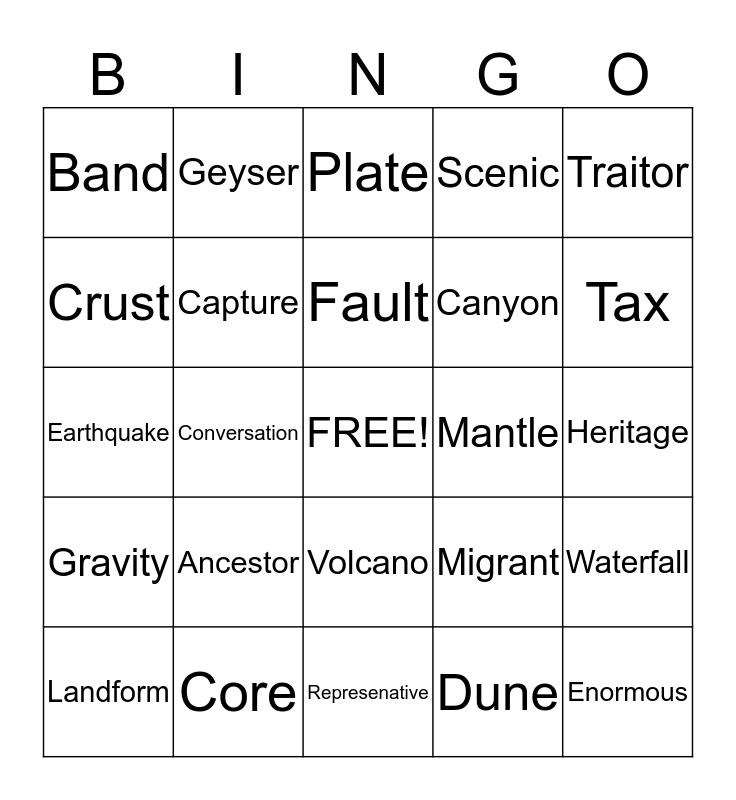 | B | I | N | G | O |
|---|---|---|---|---|
| Band | Geyser | Plate | Scenic | Traitor |
| Crust | Capture | Fault | Canyon | Tax |
| Earthquake | Conversation | FREE! | Mantle | Heritage |
| Gravity | Ancestor | Volcano | Migrant | Waterfall |
| Landform | Core | Represenative | Dune | Enormous |